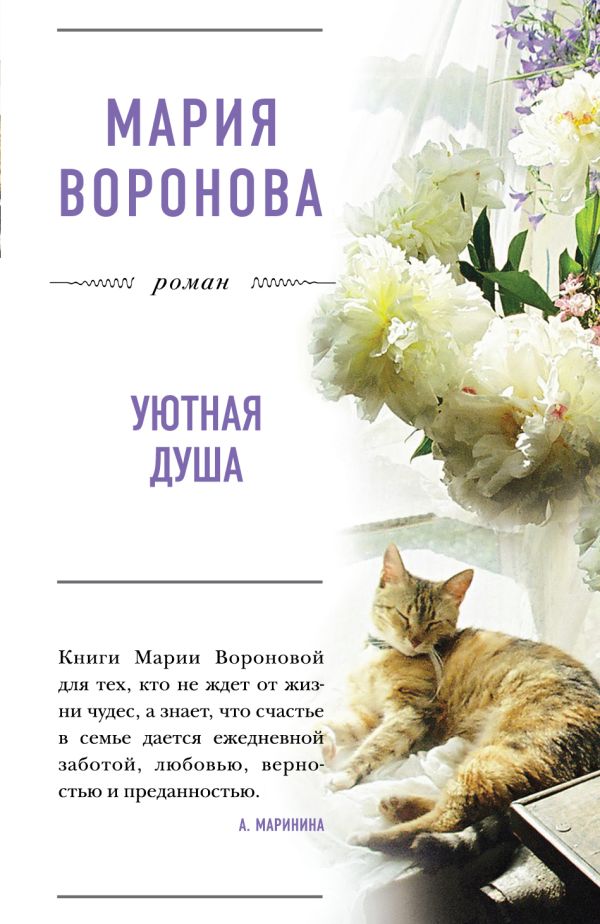 МАРИЯ
ВОРОНОВА

роман

УЮТНАЯ
ДУША

Книги Марии Вороновой для тех, кто не ждет от жизни чудес, а знает, что счастье в семье дается ежедневной заботой, любовью, верностью и преданностью.

А. МАРИНИНА